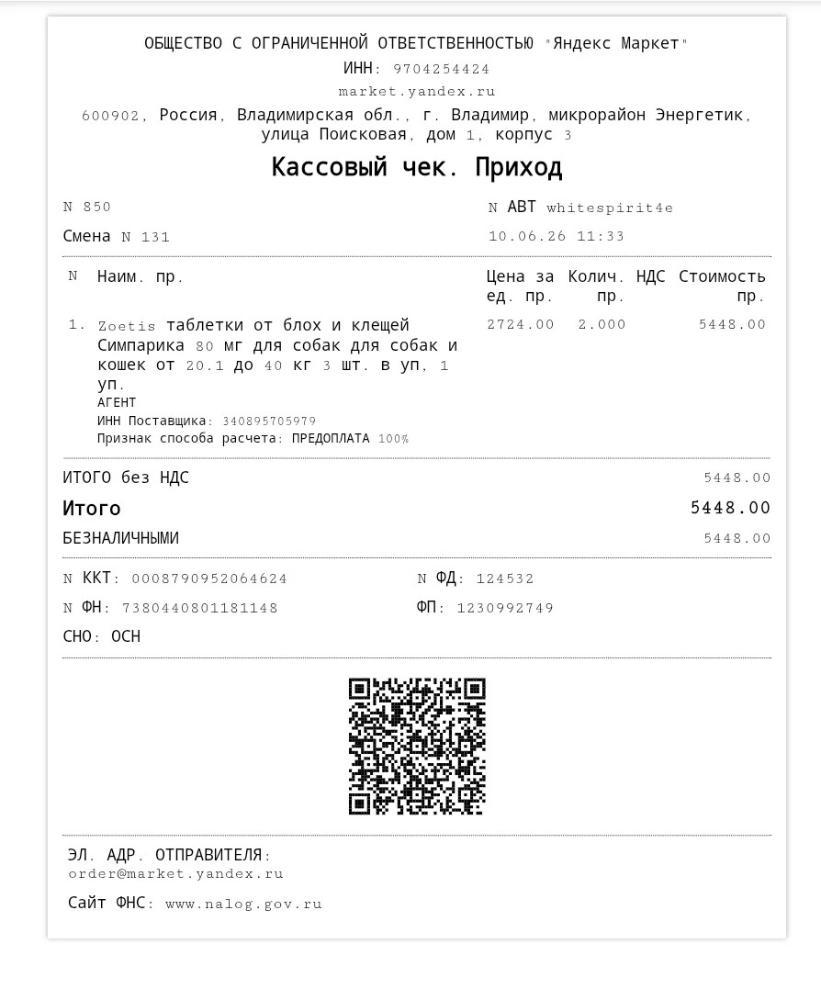 ОБЩЕСТВО С ОГРАНИЧЕННОЙ ОТВЕТСТВЕННОСТЬЮ "Яндекс Маркет"
ИНН: 9704254424
market.yandex.ru
600902, Россия, Владимирская обл., г. Владимир, микрорайон Энергетик, улица Поисковая, дом 1, корпус 3

Кассовый чек. Приход

N 850
Смена N 131

N АВТ whitespirit4e
10.06.26 11:33

| N | Наим. пр. | Цена за ед. пр. | Колич. пр. | НДС | Стоимость пр. |
|---|---|---|---|---|---|
| 1. | Zoetis таблетки от блох и клещей Симпарика 80 мг для собак для собак и кошек от 20.1 до 40 кг 3 шт. в уп, 1 уп. АГЕНТ ИНН Поставщика: 340895705979 Признак способа расчета: ПРЕДОПЛАТА 100% | 2724.00 | 2.000 | | 5448.00 |

ИТОГО без НДС 5448.00
Итого 5448.00
БЕЗНАЛИЧНЫМИ 5448.00

N ККТ: 0008790952064624
N ФН: 7380440801181148
СНО: ОСН

N ФД: 124532
ФП: 1230992749

ЭЛ. АДР. ОТПРАВИТЕЛЯ:
order@market.yandex.ru
Сайт ФНС: www.nalog.gov.ru